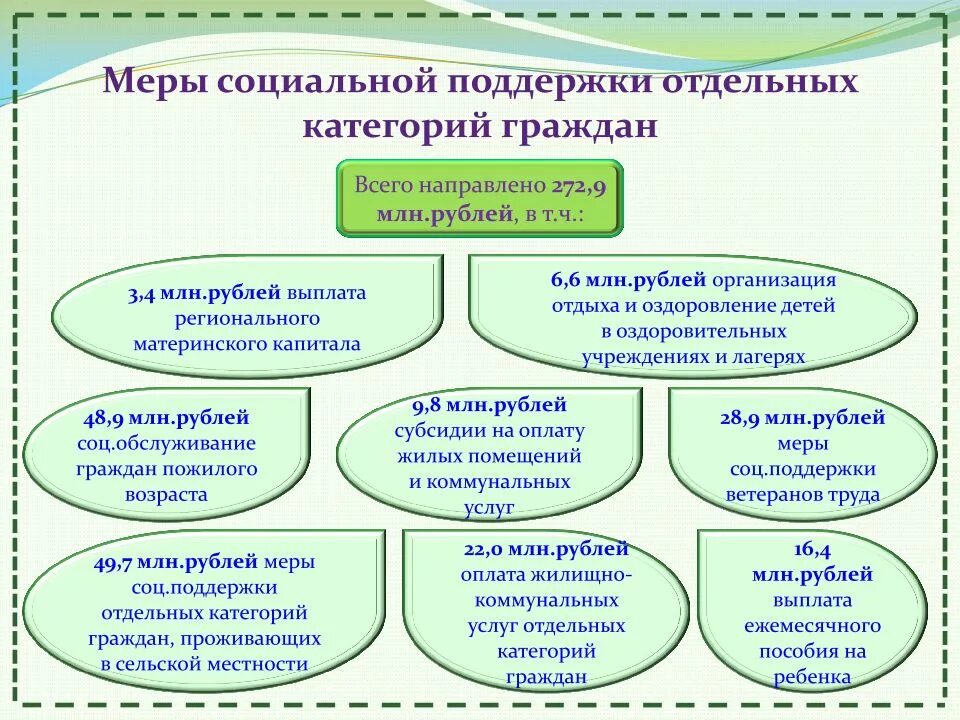 Меры социальной поддержки отдельных категорий граждан

Всего направлено 272,9 млн.рублей, в т.ч.:

3,4 млн.рублей выплата регионального материнского капитала

6,6 млн.рублей организация отдыха и оздоровление детей в оздоровительных учреждениях и лагерях

48,9 млн.рублей соц.обслуживание граждан пожилого возраста

9,8 млн.рублей субсидии на оплату жилых помещений и коммунальных услуг

28,9 млн.рублей меры соц.поддержки ветеранов труда

49,7 млн.рублей меры соц.поддержки отдельных категорий граждан, проживающих в сельской местности

22,0 млн.рублей оплата жилищно-коммунальных услуг отдельных категорий граждан

16,4 млн.рублей выплата ежемесячного пособия на ребенка